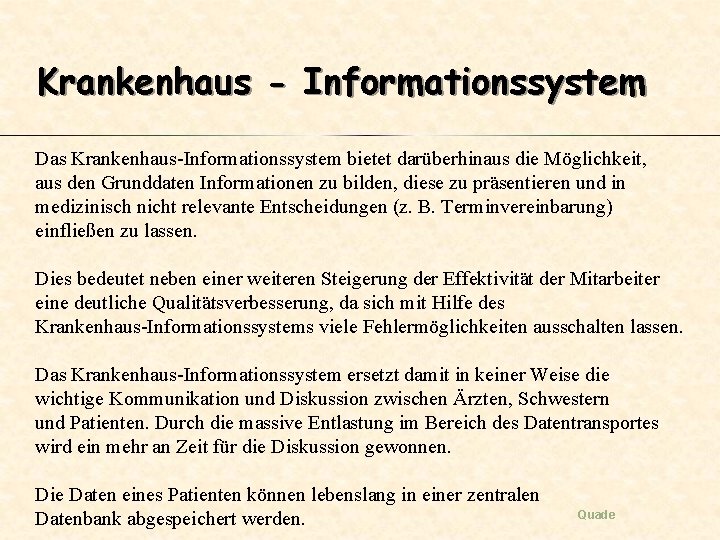 Krankenhaus - Informationssystem

Das Krankenhaus-Informationssystem bietet darüberhinaus die Möglichkeit, aus den Grunddaten Informationen zu bilden, diese zu präsentieren und in medizinisch nicht relevante Entscheidungen (z. B. Terminvereinbarung) einfließen zu lassen.

Dies bedeutet neben einer weiteren Steigerung der Effektivität der Mitarbeiter eine deutliche Qualitätsverbesserung, da sich mit Hilfe des Krankenhaus-Informationssystems viele Fehlermöglichkeiten ausschalten lassen.

Das Krankenhaus-Informationssystem ersetzt damit in keiner Weise die wichtige Kommunikation und Diskussion zwischen Ärzten, Schwestern und Patienten. Durch die massive Entlastung im Bereich des Datentransportes wird ein mehr an Zeit für die Diskussion gewonnen.

Die Daten eines Patienten können lebenslang in einer zentralen Datenbank abgespeichert werden.

Quade